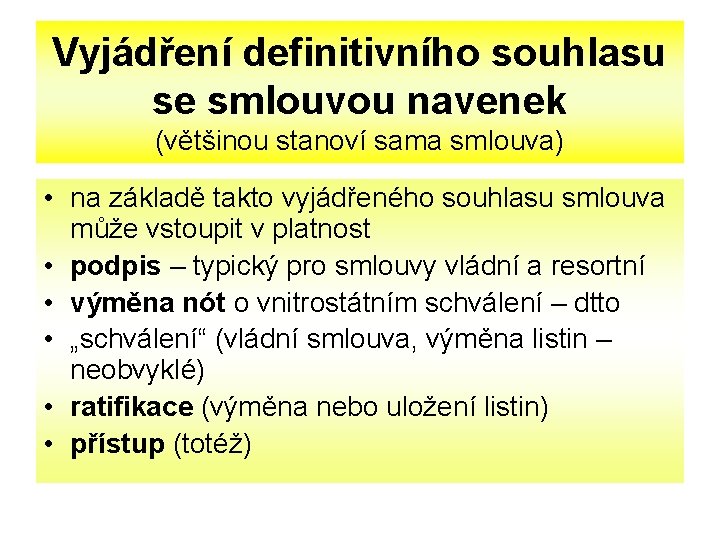 Vyjádření definitivního souhlasu se smlouvou navenek
(většinou stanoví sama smlouva)

• na základě takto vyjádřeného souhlasu smlouva může vstoupit v platnost
• podpis – typický pro smlouvy vládní a resortní
• výměna nót o vnitrostátním schválení – dtto
• „schválení“ (vládní smlouva, výměna listin – neobvyklé)
• ratifikace (výměna nebo uložení listin)
• přístup (totéž)